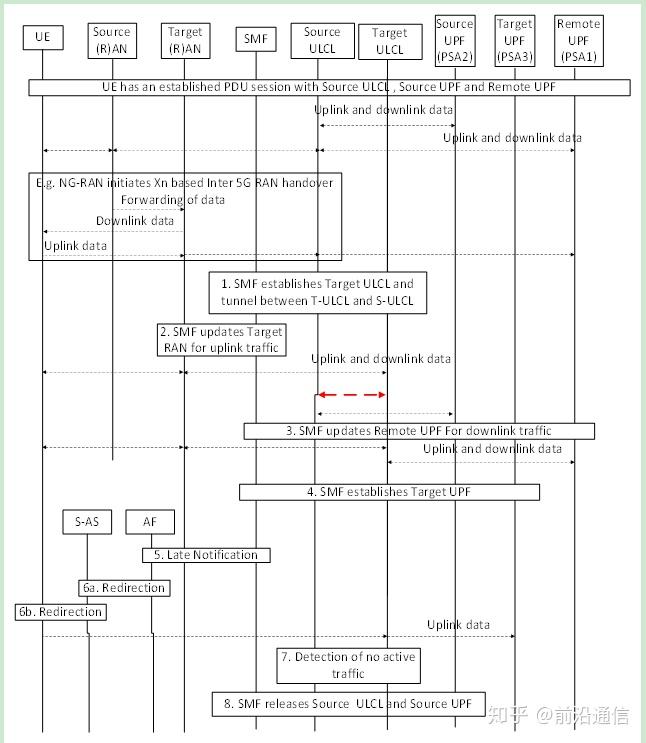 UE

Source (R)AN

Target (R)AN

SMF

Source ULCL

Target ULCL

Source UPF (PSA2)

Target UPF (PSA3)

Remote UPF (PSA1)

UE has an established PDU session with Source ULCL , Source UPF and Remote UPF

Uplink and downlink data

Uplink and downlink data

E.g. NG-RAN initiates Xn based Inter 5G RAN handover

Forwarding of data

Downlink data

Uplink data

1. SMF establishes Target ULCL and tunnel between T-ULCL and S-ULCL

2. SMF updates Target RAN for uplink traffic

Uplink and downlink data

3. SMF updates Remote UPF For downlink traffic

Uplink and downlink data

4. SMF establishes Target UPF

S-AS

AF

5. Late Notification

6a. Redirection

6b. Redirection

Uplink data

7. Detection of no active traffic

8. SMF releases Source ULCL and Source UPF

知乎 @前沿通信